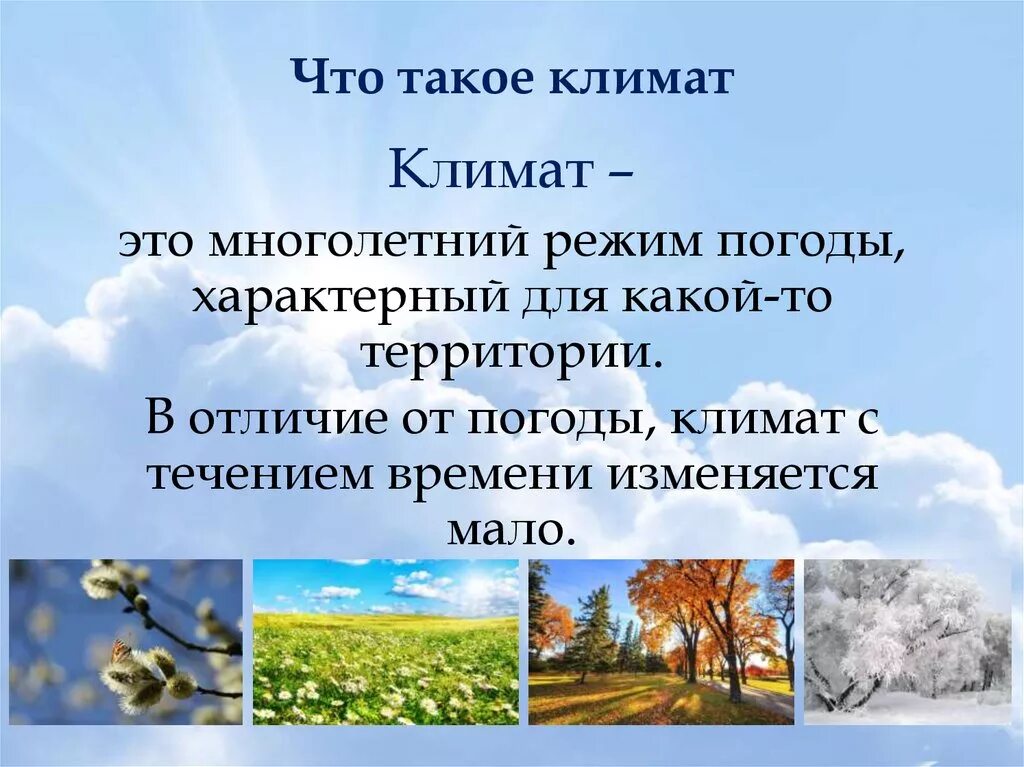 Что такое климат

Климат –

это многолетний режим погоды, характерный для какой-то территории.

В отличие от погоды, климат с течением времени изменяется мало.